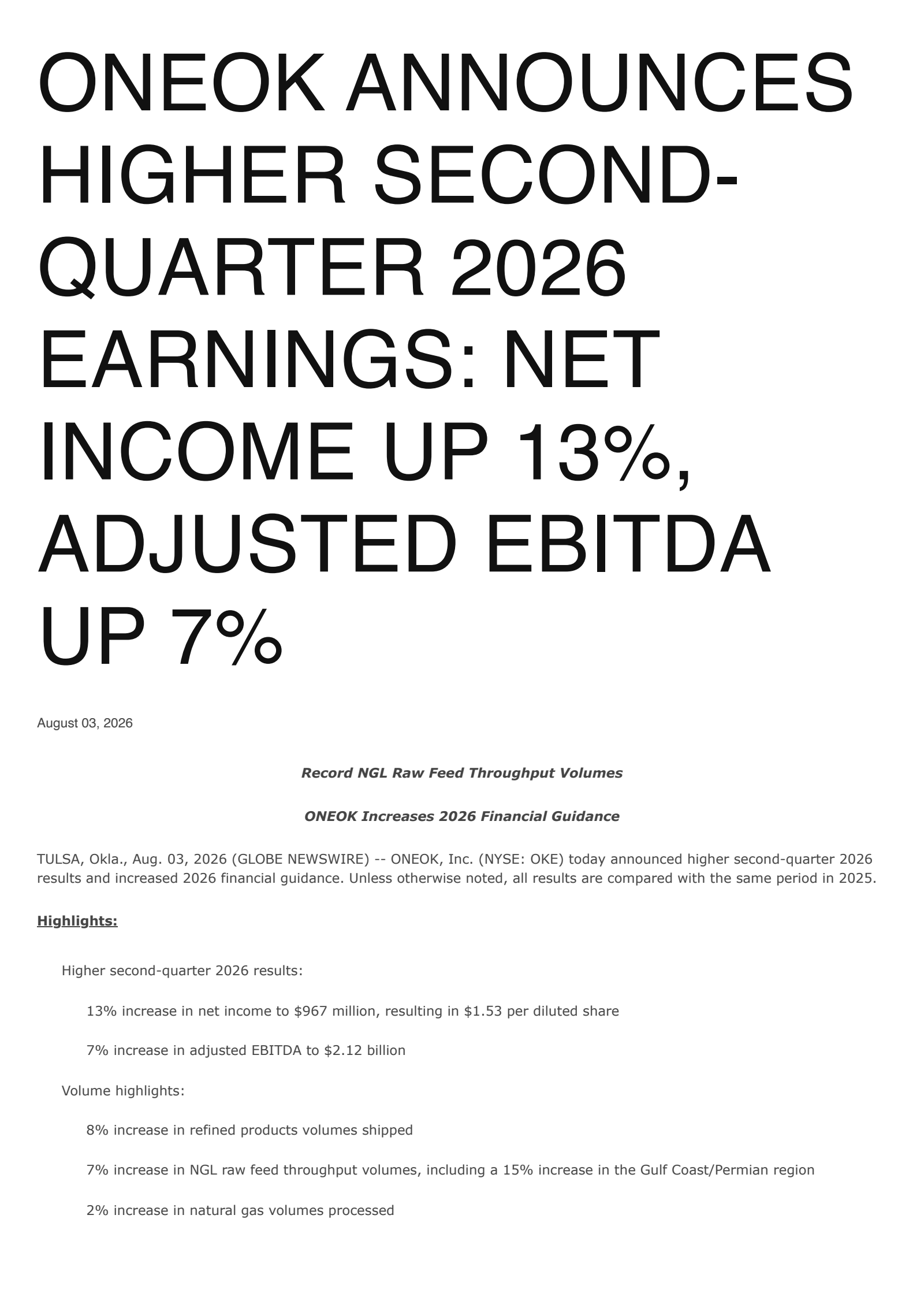 ONEOK ANNOUNCES HIGHER SECOND-QUARTER 2026 EARNINGS: NET INCOME UP 13%, ADJUSTED EBITDA UP 7%

August 03, 2026

Record NGL Raw Feed Throughput Volumes

ONEOK Increases 2026 Financial Guidance

TULSA, Okla., Aug. 03, 2026 (GLOBE NEWSWIRE) -- ONEOK, Inc. (NYSE: OKE) today announced higher second-quarter 2026 results and increased 2026 financial guidance. Unless otherwise noted, all results are compared with the same period in 2025.

Highlights:

Higher second-quarter 2026 results:

13% increase in net income to \$967 million, resulting in \$1.53 per diluted share

7% increase in adjusted EBITDA to \$2.12 billion

Volume highlights:

8% increase in refined products volumes shipped

7% increase in NGL raw feed throughput volumes, including a 15% increase in the Gulf Coast/Permian region

2% increase in natural gas volumes processed